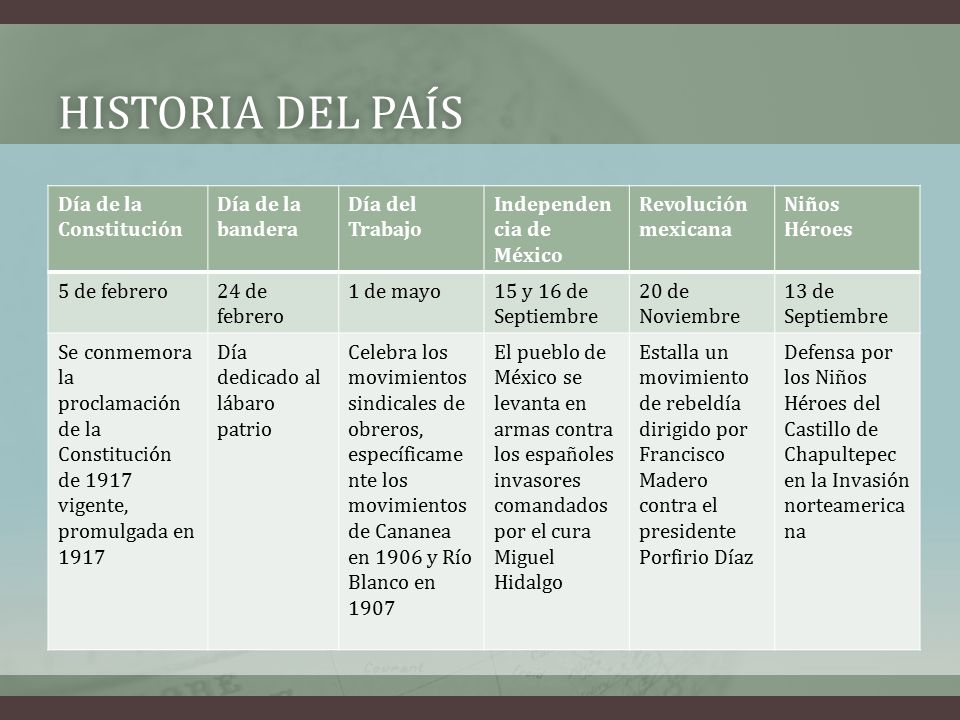 HISTORIA DEL PAÍS

| Día de la Constitución | Día de la bandera | Día del Trabajo | Independencia de México | Revolución mexicana | Niños Héroes |
|---|---|---|---|---|---|
| 5 de febrero | 24 de febrero | 1 de mayo | 15 y 16 de Septiembre | 20 de Noviembre | 13 de Septiembre |
| Se conmemora la proclamación de la Constitución de 1917 vigente, promulgada en 1917 | Día dedicado al lábaro patrio | Celebra los movimientos sindicales de obreros, específicamente los movimientos de Cananea en 1906 y Río Blanco en 1907 | El pueblo de México se levanta en armas contra los españoles invasores comandados por el cura Miguel Hidalgo | Estalla un movimiento de rebeldía dirigido por Francisco Madero contra el presidente Porfirio Díaz | Defensa por los Niños Héroes del Castillo de Chapultepec en la Invasión norteamericana |